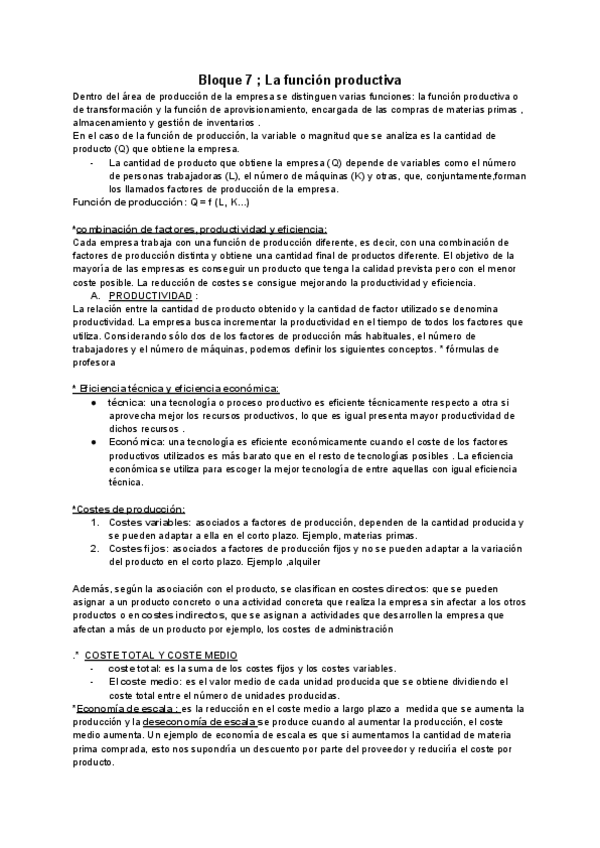 Bloque 7 ; La función productiva

Dentro del área de producción de la empresa se distinguen varias funciones: la función productiva o de transformación y la función de aprovisionamiento, encargada de las compras de materias primas , almacenamiento y gestión de inventarios .
En el caso de la función de producción, la variable o magnitud que se analiza es la cantidad de producto (Q) que obtiene la empresa.

- La cantidad de producto que obtiene la empresa (Q) depende de variables como el número de personas trabajadoras (L), el número de máquinas (K) y otras, que, conjuntamente,forman los llamados factores de producción de la empresa.

Función de producción : Q = f (L, K...)

*combinación de factores, productividad y eficiencia:
Cada empresa trabaja con una función de producción diferente, es decir, con una combinación de factores de producción distinta y obtiene una cantidad final de productos diferente. El objetivo de la mayoría de las empresas es conseguir un producto que tenga la calidad prevista pero con el menor coste posible. La reducción de costes se consigue mejorando la productividad y eficiencia.

A. PRODUCTIVIDAD :

La relación entre la cantidad de producto obtenido y la cantidad de factor utilizado se denomina productividad. La empresa busca incrementar la productividad en el tiempo de todos los factores que utiliza. Considerando sólo dos de los factores de producción más habituales, el número de trabajadores y el número de máquinas, podemos definir los siguientes conceptos. * fórmulas de profesora

* Eficiencia técnica y eficiencia económica:

● técnica: una tecnología o proceso productivo es eficiente técnicamente respecto a otra si aprovecha mejor los recursos productivos, lo que es igual presenta mayor productividad de dichos recursos .
● Económica: una tecnología es eficiente económicamente cuando el coste de los factores productivos utilizados es más barato que en el resto de tecnologías posibles . La eficiencia económica se utiliza para escoger la mejor tecnología de entre aquellas con igual eficiencia técnica.

*Costes de producción:

1. Costes variables: asociados a factores de producción, dependen de la cantidad producida y se pueden adaptar a ella en el corto plazo. Ejemplo, materias primas.
2. Costes fijos: asociados a factores de producción fijos y no se pueden adaptar a la variación del producto en el corto plazo. Ejemplo ,alquiler

Además, según la asociación con el producto, se clasifican en costes directos: que se pueden asignar a un producto concreto o una actividad concreta que realiza la empresa sin afectar a los otros productos o en costes indirectos, que se asignan a actividades que desarrollen la empresa que afectan a más de un producto por ejemplo, los costes de administración

.* COSTE TOTAL Y COSTE MEDIO

- coste total: es la suma de los costes fijos y los costes variables.
- El coste medio: es el valor medio de cada unidad producida que se obtiene dividiendo el coste total entre el número de unidades producidas.

*Economía de escala : es la reducción en el coste medio a largo plazo a medida que se aumenta la producción y la deseconomía de escala se produce cuando al aumentar la producción, el coste medio aumenta. Un ejemplo de economía de escala es que si aumentamos la cantidad de materia prima comprada, esto nos supondría un descuento por parte del proveedor y reduciría el coste por producto.